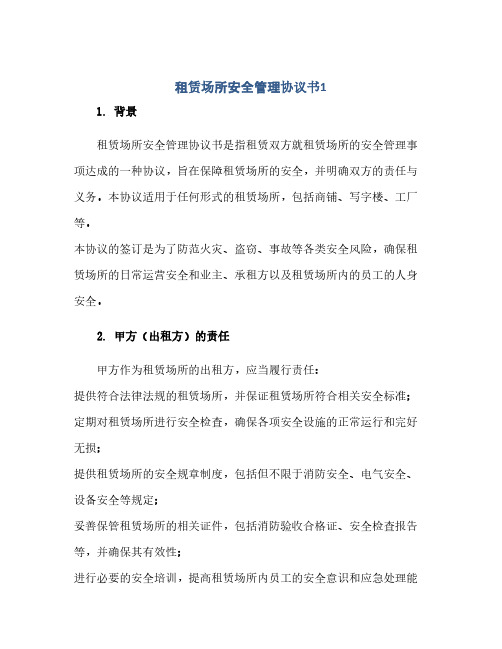 租赁场所安全管理协议书1

1. 背景

租赁场所安全管理协议书是指租赁双方就租赁场所的安全管理事项达成的一种协议，旨在保障租赁场所的安全，并明确双方的责任与义务。本协议适用于任何形式的租赁场所，包括商铺、写字楼、工厂等。

本协议的签订是为了防范火灾、盗窃、事故等各类安全风险，确保租赁场所的日常运营安全和业主、承租方以及租赁场所内的员工的人身安全。

2. 甲方（出租方）的责任

甲方作为租赁场所的出租方，应当履行责任：

提供符合法律法规的租赁场所，并保证租赁场所符合相关安全标准；

定期对租赁场所进行安全检查，确保各项安全设施的正常运行和完好无损；

提供租赁场所的安全规章制度，包括但不限于消防安全、电气安全、设备安全等规定；

妥善保管租赁场所的相关证件，包括消防验收合格证、安全检查报告等，并确保其有效性；

进行必要的安全培训，提高租赁场所内员工的安全意识和应急处理能